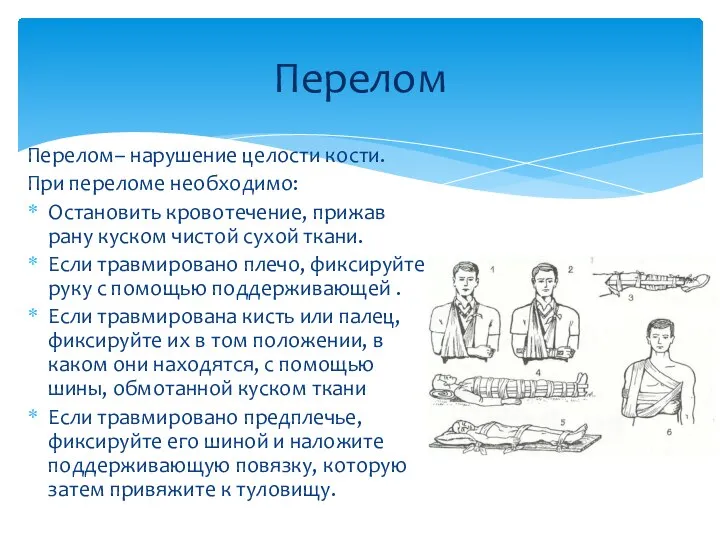 Перелом

Перелом– нарушение целости кости.

При переломе необходимо:

* Остановить кровотечение, прижав рану куском чистой сухой ткани.
* Если травмировано плечо, фиксируйте руку с помощью поддерживающей .
* Если травмирована кисть или палец, фиксируйте их в том положении, в каком они находятся, с помощью шины, обмотанной куском ткани
* Если травмировано предплечье, фиксируйте его шиной и наложите поддерживающую повязку, которую затем привяжите к туловищу.

1
2
3
4
5
6